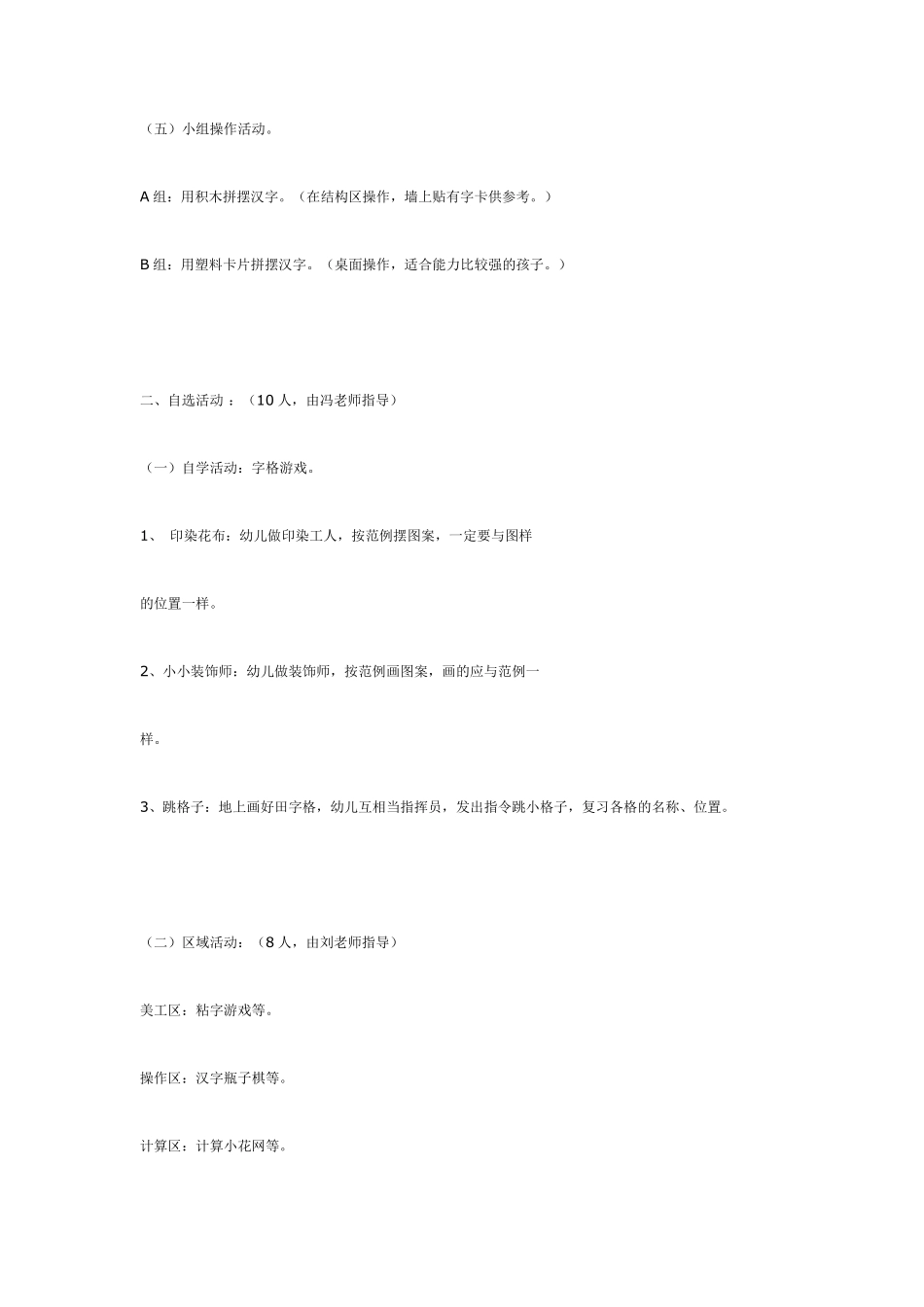 （五）小组操作活动。

A 组：用积木拼摆汉字。（在结构区操作，墙上贴有字卡供参考。）

B 组：用塑料卡片拼摆汉字。（桌面操作，适合能力比较强的孩子。）

二、自选活动 ：（10 人，由冯老师指导）

（一）自学活动：字格游戏。

1、 印染花布：幼儿做印染工人，按范例摆图案，一定要与图样

的位置一样。

2、小小装饰师：幼儿做装饰师，按范例画图案，画的应与范例一

样。

3、跳格子：地上画好田字格，幼儿互相当指挥员，发出指令跳小格子，复习各格的名称、位置。

（二）区域活动：（8 人，由刘老师指导）

美工区：粘字游戏等。

操作区：汉字瓶子棋等。

计算区：计算小花网等。